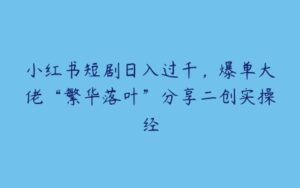 小红书短剧日入过千，爆单大佬“繁华落叶”分享二创实操经